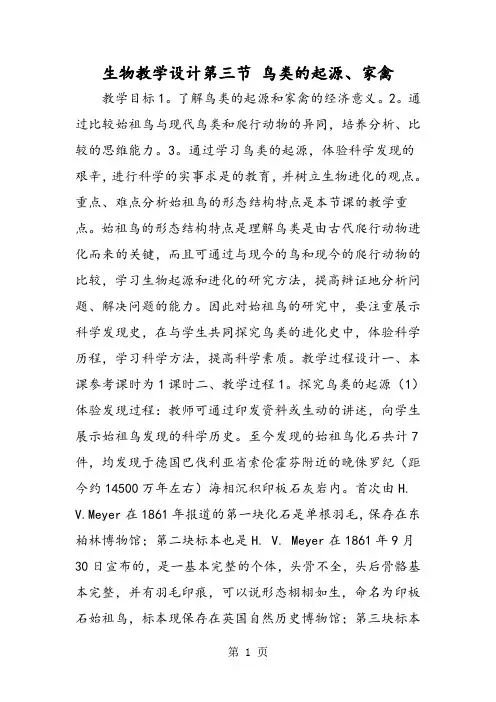 生物教学设计第三节 鸟类的起源、家禽

教学目标1。了解鸟类的起源和家禽的经济意义。2。通过比较始祖鸟与现代鸟类和爬行动物的异同，培养分析、比较的思维能力。3。通过学习鸟类的起源，体验科学发现的艰辛，进行科学的实事求是的教育，并树立生物进化的观点。重点、难点分析始祖鸟的形态结构特点是本节课的教学重点。始祖鸟的形态结构特点是理解鸟类是由古代爬行动物进化而来的关键，而且可通过与现今的鸟和现今的爬行动物的比较，学习生物起源和进化的研究方法，提高辩证地分析问题、解决问题的能力。因此对始祖鸟的研究中，要注重展示科学发现史，在与学生共同探究鸟类的进化史中，体验科学历程，学习科学方法，提高科学素质。教学过程设计一、本课参考课时为1课时二、教学过程1。探究鸟类的起源（1）体验发现过程：教师可通过印发资料或生动的讲述，向学生展示始祖鸟发现的科学历史。至今发现的始祖鸟化石共计7件，均发现于德国巴伐利亚省索伦霍芬附近的晚侏罗纪（距今约14500万年左右）海相沉积印板石灰岩内。首次由H. V.Meyer在1861年报道的第一块化石是单根羽毛，保存在东柏林博物馆；第二块标本也是H. V. Meyer在1861年9月30日宣布的，是一基本完整的个体，头骨不全，头后骨骼基本完整，并有羽毛印痕，可以说形态栩栩如生，命名为印板石始祖鸟，标本现保存在英国自然历史博物馆；第三块标本

第 1 页